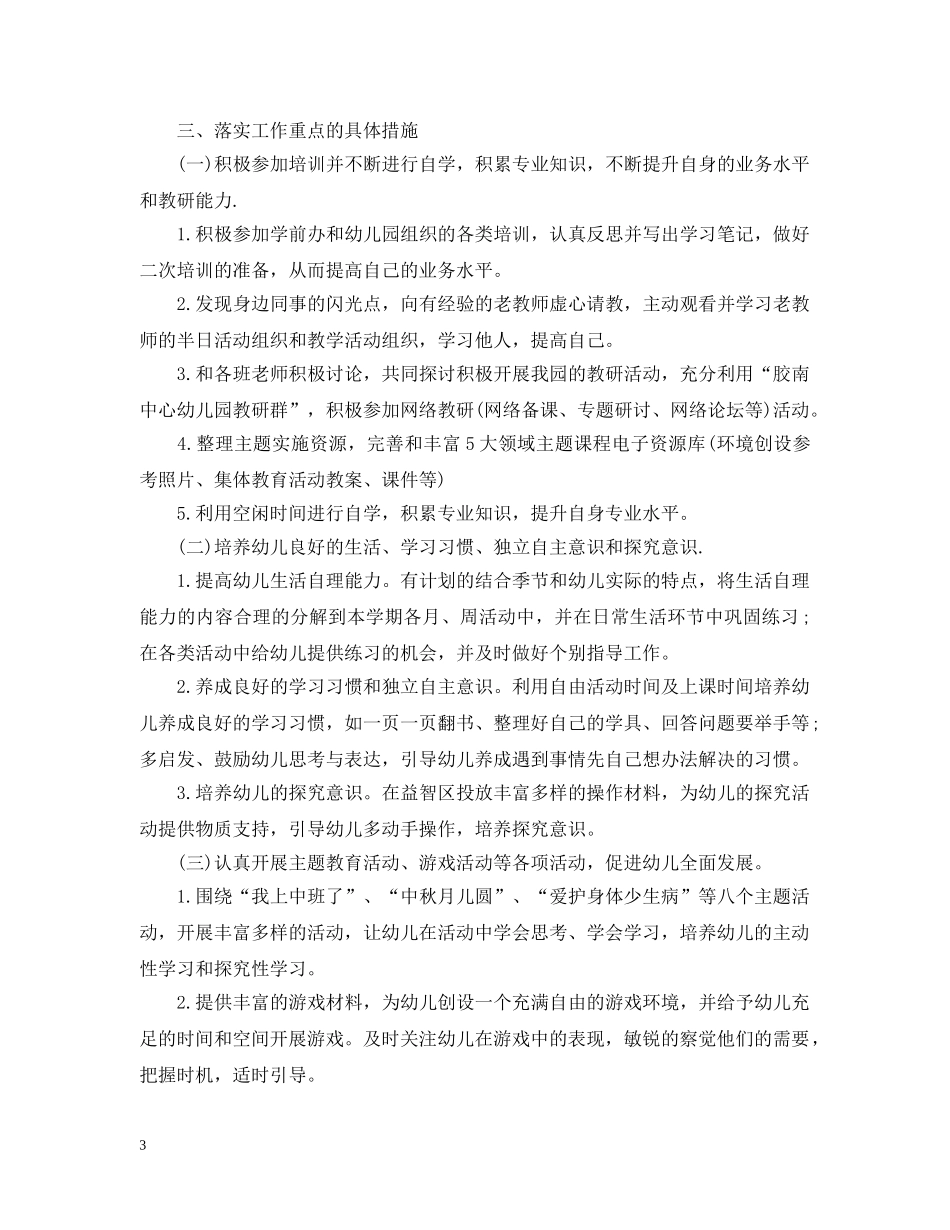 三、落实工作重点的具体措施

(一)积极参加培训并不断进行自学，积累专业知识，不断提升自身的业务水平和教研能力.

1.积极参加学前办和幼儿园组织的各类培训，认真反思并写出学习笔记，做好二次培训的准备，从而提高自己的业务水平。

2.发现身边同事的闪光点，向有经验的老教师虚心请教，主动观看并学习老教师的半日活动组织和教学活动组织，学习他人，提高自己。

3.和各班老师积极讨论，共同探讨积极开展我园的教研活动，充分利用“胶南中心幼儿园教研群”，积极参加网络教研(网络备课、专题研讨、网络论坛等)活动。

4.整理主题实施资源，完善和丰富5大领域主题课程电子资源库(环境创设参考照片、集体教育活动教案、课件等)

5.利用空闲时间进行自学，积累专业知识，提升自身专业水平。

(二)培养幼儿良好的生活、学习习惯、独立自主意识和探究意识.

1.提高幼儿生活自理能力。有计划的结合季节和幼儿实际的特点，将生活自理能力的内容合理的分解到本学期各月、周活动中，并在日常生活环节中巩固练习；在各类活动中给幼儿提供练习的机会，并及时做好个别指导工作。

2.养成良好的学习习惯和独立自主意识。利用自由活动时间及上课时间培养幼儿养成良好的学习习惯，如一页一页翻书、整理好自己的学具、回答问题要举手等；多启发、鼓励幼儿思考与表达，引导幼儿养成遇到事情先自己想办法解决的习惯。

3.培养幼儿的探究意识。在益智区投放丰富多样的操作材料，为幼儿的探究活动提供物质支持，引导幼儿多动手操作，培养探究意识。

(三)认真开展主题教育活动、游戏活动等各项活动，促进幼儿全面发展。

1.围绕“我上中班了”、“中秋月儿圆”、“爱护身体少生病”等八个主题活动，开展丰富多样的活动，让幼儿在活动中学会思考、学会学习，培养幼儿的主动性学习和探究性学习。

2.提供丰富的游戏材料，为幼儿创设一个充满自由的游戏环境，并给予幼儿充足的时间和空间开展游戏。及时关注幼儿在游戏中的表现，敏锐的察觉他们的需要，把握时机，适时引导。

3